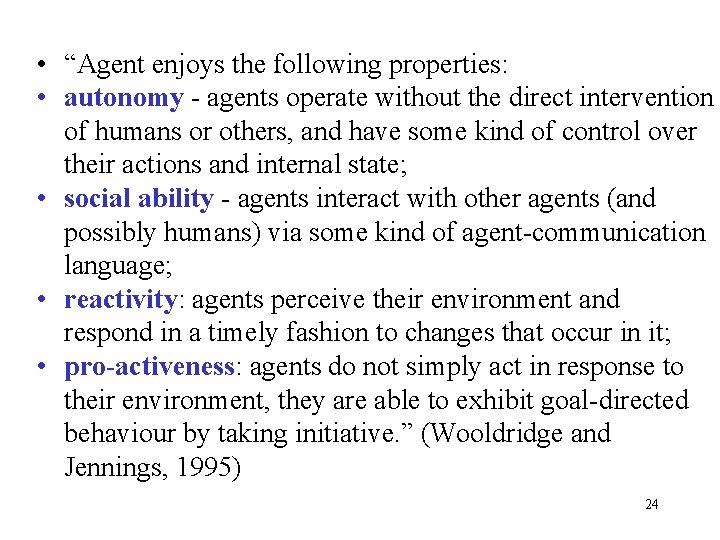 • "Agent enjoys the following properties:

• autonomy - agents operate without the direct intervention of humans or others, and have some kind of control over their actions and internal state;

• social ability - agents interact with other agents (and possibly humans) via some kind of agent-communication language;

• reactivity: agents perceive their environment and respond in a timely fashion to changes that occur in it;

• pro-activeness: agents do not simply act in response to their environment, they are able to exhibit goal-directed behaviour by taking initiative." (Wooldridge and Jennings, 1995)

24